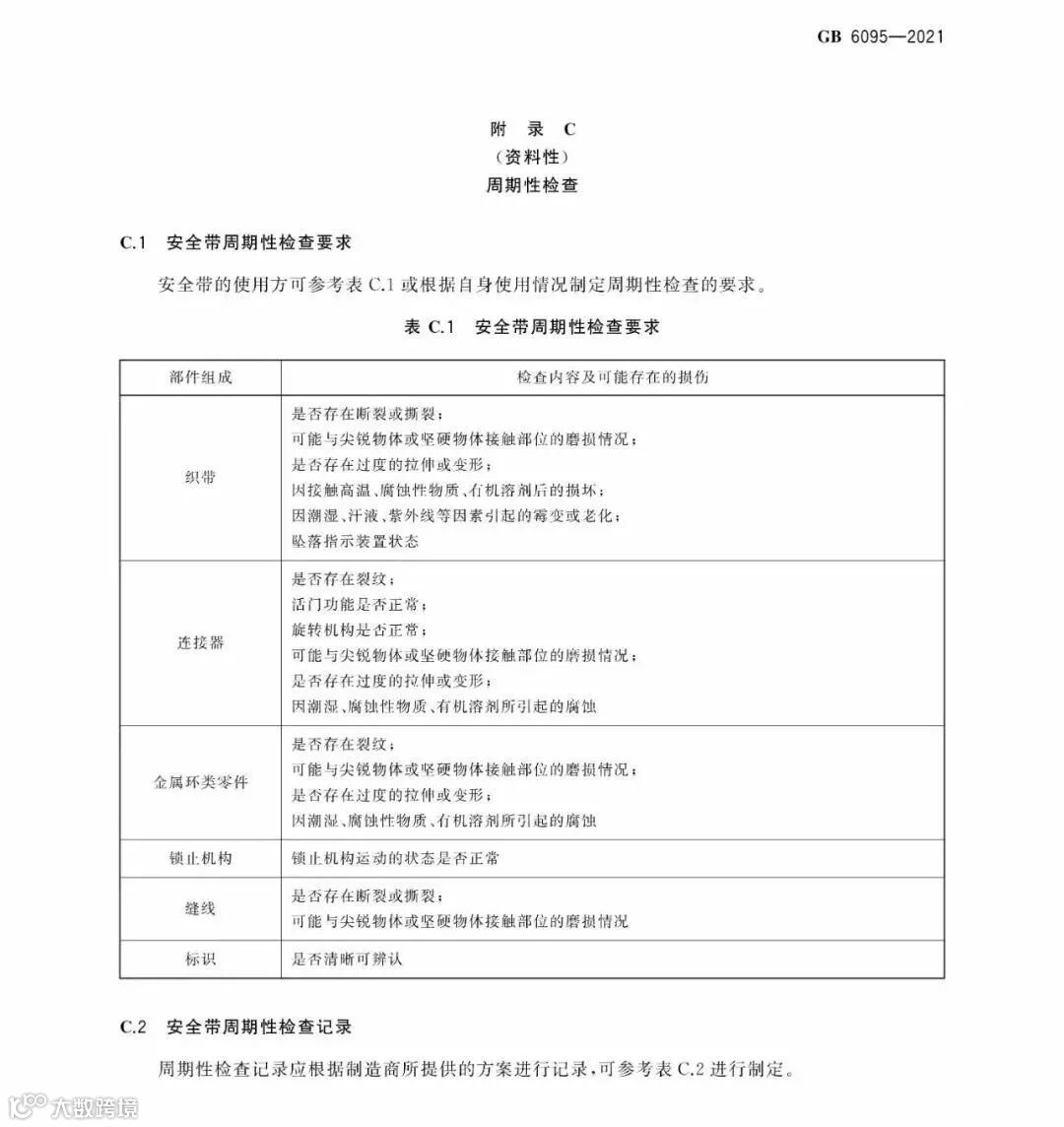 GB 6095—2021

附 录 C
（资料性）
周期性检查

C.1 安全带周期性检查要求

安全带的使用方可参考表 C.1 或根据自身使用情况制定周期性检查的要求。

表 C.1 安全带周期性检查要求

| 部件组成 | 检查内容及可能存在的损伤 |
|---|---|
| 织带 | 是否存在断裂或撕裂；<br>可能与尖锐物体或坚硬物体接触部位的磨损情况；<br>是否存在过度的拉伸或变形；<br>因接触高温、腐蚀性物质、有机溶剂后的损坏；<br>因潮湿、汗液、紫外线等因素引起的霉变或老化；<br>坠落指示装置状态 |
| 连接器 | 是否存在裂纹；<br>活门功能是否正常；<br>旋转机构是否正常；<br>可能与尖锐物体或坚硬物体接触部位的磨损情况；<br>是否存在过度的拉伸或变形；<br>因潮湿、腐蚀性物质、有机溶剂所引起的腐蚀 |
| 金属环类零件 | 是否存在裂纹；<br>可能与尖锐物体或坚硬物体接触部位的磨损情况；<br>是否存在过度的拉伸或变形；<br>因潮湿、腐蚀性物质、有机溶剂所引起的腐蚀 |
| 锁止机构 | 锁止机构运动的状态是否正常 |
| 缝线 | 是否存在断裂或撕裂；<br>可能与尖锐物体或坚硬物体接触部位的磨损情况 |
| 标识 | 是否清晰可辨认 |

C.2 安全带周期性检查记录

周期性检查记录应根据制造商所提供的方案进行记录，可参考表 C.2 进行制定。

大数跨境